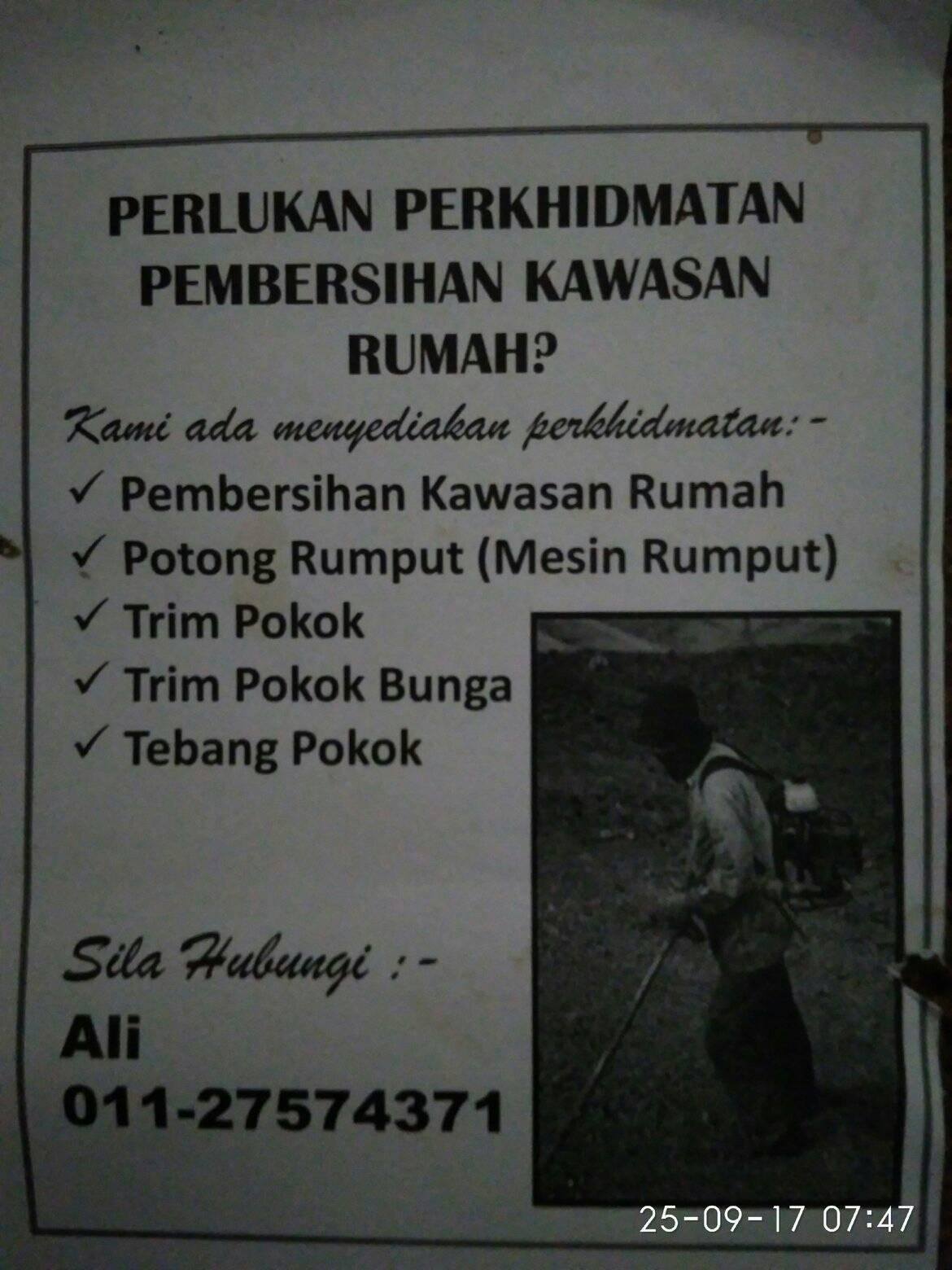 PERLUKAN PERKHIDMATAN PEMBERSIHAN KAWASAN RUMAH?

Kami ada menyediakan perkhidmatan:-

✓ Pembersihan Kawasan Rumah
✓ Potong Rumput (Mesin Rumput)
✓ Trim Pokok
✓ Trim Pokok Bunga
✓ Tebang Pokok

Sila Hubungi :-
Ali
011-27574371

25-09-17 07:47